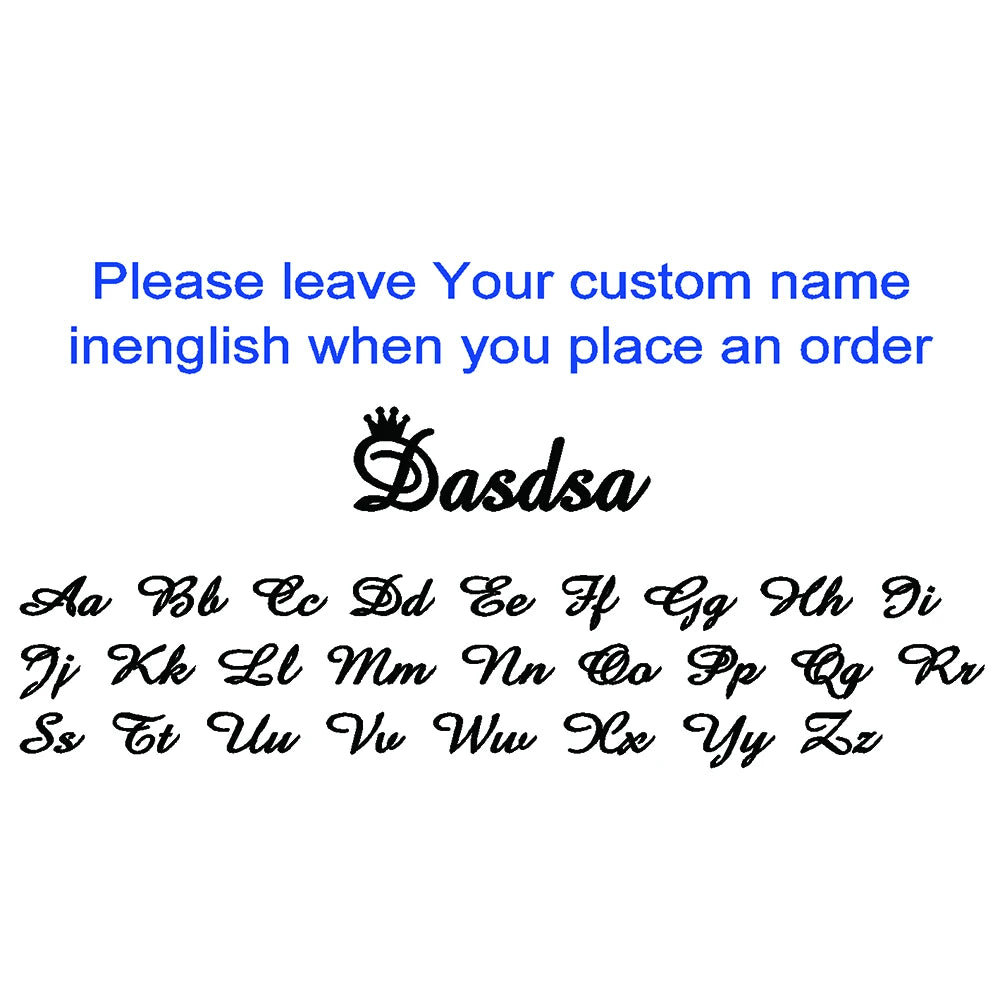 Please leave Your custom name inenglish when you place an order

Dasdsa

Aa Bb Cc Dd Ee Ff Gg Hh Ii
Jj Kk Ll Mm Nn Oo Pp Qq Rr
Ss Tt Uu Vv Ww Xx Yy Zz